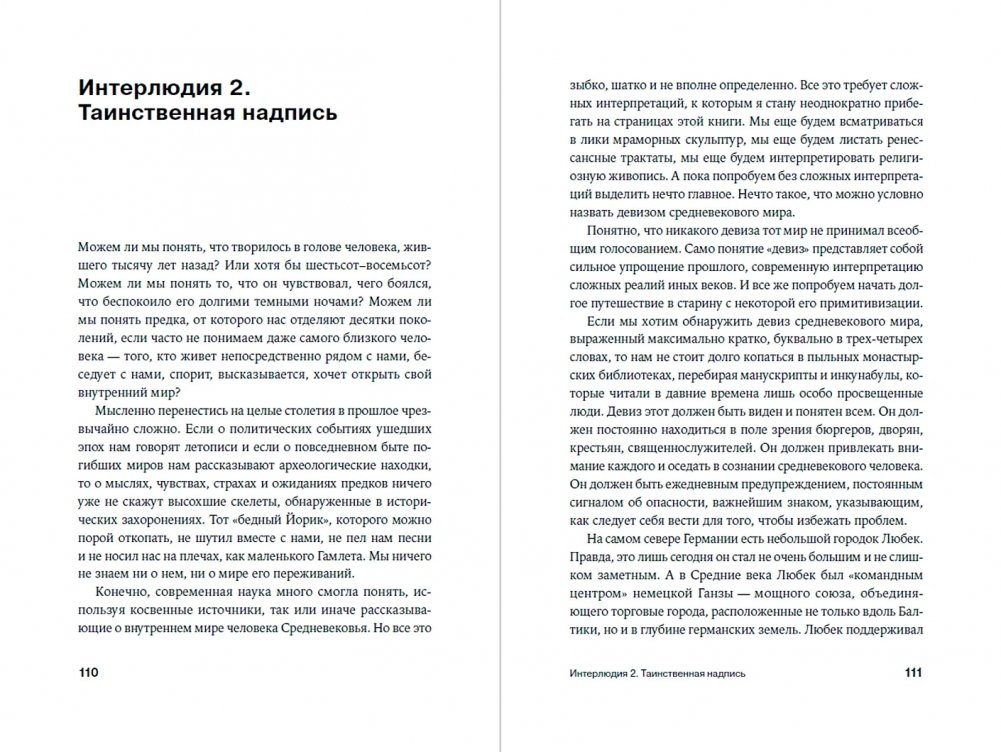 Интерлюдия 2. Таинственная надпись

Можем ли мы понять, что творилось в голове человека, жившего тысячу лет назад? Или хотя бы шестьсот–восемьсот? Можем ли мы понять то, что он чувствовал, чего боялся, что беспокоило его долгими темными ночами? Можем ли мы понять предка, от которого нас отделяют десятки поколений, если часто не понимаем даже самого близкого человека — того, кто живет непосредственно рядом с нами, беседует с нами, спорит, высказывается, хочет открыть свой внутренний мир?

Мысленно перенестись на целые столетия в прошлое чрезвычайно сложно. Если о политических событиях ушедших эпох нам говорят летописи и если о повседневном быте погибших миров нам рассказывают археологические находки, то о мыслях, чувствах, страхах и ожиданиях предков ничего уже не скажут высохшие скелеты, обнаруженные в исторических захоронениях. Тот «бедный Йорик», которого можно порой откопать, не шутил вместе с нами, не пел нам песни и не носил нас на плечах, как маленького Гамлета. Мы ничего не знаем ни о нем, ни о мире его переживаний.

Конечно, современная наука много смогла понять, используя косвенные источники, так или иначе рассказывающие о внутреннем мире человека Средневековья. Но все это

110

зыбко, шатко и не вполне определенно. Все это требует сложных интерпретаций, к которым я стану неоднократно прибегать на страницах этой книги. Мы еще будем всматриваться в лики мраморных скульптур, мы еще будем листать ренессансные трактаты, мы еще будем интерпретировать религиозную живопись. А пока попробуем без сложных интерпретаций выделить нечто главное. Нечто такое, что можно условно назвать девизом средневекового мира.

Понятно, что никакого девиза тот мир не принимал всеобщим голосованием. Само понятие «девиз» представляет собой сильное упрощение прошлого, современную интерпретацию сложных реалий иных веков. И все же попробуем начать долгое путешествие в старину с некоторой его примитивизации.

Если мы хотим обнаружить девиз средневекового мира, выраженный максимально кратко, буквально в трех-четырех словах, то нам не стоит долго копаться в пыльных монастырских библиотеках, перебирая манускрипты и инкунабулы, которые читали в давние времена лишь особо просвещенные люди. Девиз этот должен быть виден и понятен всем. Он должен постоянно находиться в поле зрения бюргеров, дворян, крестьян, священнослужителей. Он должен привлекать внимание каждого и оседать в сознании средневекового человека. Он должен быть ежедневным предупреждением, постоянным сигналом об опасности, важнейшим знаком, указывающим, как следует себя вести для того, чтобы избежать проблем.

На самом севере Германии есть небольшой городок Любек. Правда, это лишь сегодня он стал не очень большим и не слишком заметным. А в Средние века Любек был «командным центром» немецкой Ганзы — мощного союза, объединяющего торговые города, расположенные не только вдоль Балтики, но и в глубине германских земель. Любек поддерживал

Интерлюдия 2. Таинственная надпись 111